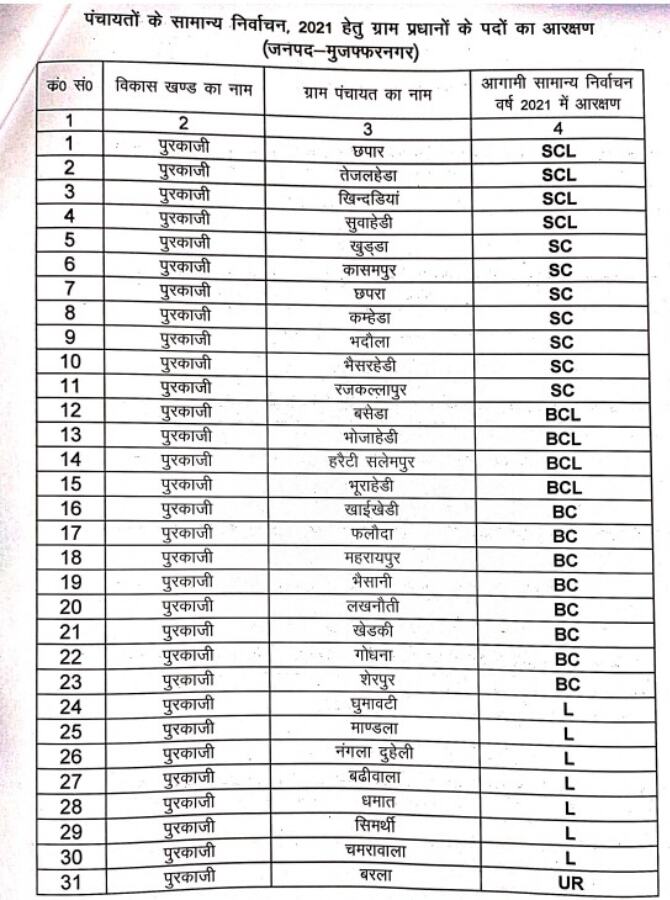 पंचायतों के सामान्य निर्वाचन, 2021 हेतु ग्राम प्रधानों के पदों का आरक्षण
(जनपद–मुजफ्फरनगर)

| क्र0 सं0 | विकास खण्ड का नाम | ग्राम पंचायत का नाम | आगामी सामान्य निर्वाचन वर्ष 2021 में आरक्षण |
|---|---|---|---|
| 1 | 2 | 3 | 4 |
| 1 | पुरकाजी | छपार | SCL |
| 2 | पुरकाजी | तेजलहेडा | SCL |
| 3 | पुरकाजी | खिन्दडियां | SCL |
| 4 | पुरकाजी | सुवाहेडी | SCL |
| 5 | पुरकाजी | खुड्डा | SC |
| 6 | पुरकाजी | कासमपुर | SC |
| 7 | पुरकाजी | छपरा | SC |
| 8 | पुरकाजी | कम्हेडा | SC |
| 9 | पुरकाजी | भदौला | SC |
| 10 | पुरकाजी | भैसरहेडी | SC |
| 11 | पुरकाजी | रजकल्लापुर | SC |
| 12 | पुरकाजी | बसेडा | BCL |
| 13 | पुरकाजी | भोजाहेडी | BCL |
| 14 | पुरकाजी | हरैटी सलेमपुर | BCL |
| 15 | पुरकाजी | भूराहेडी | BCL |
| 16 | पुरकाजी | खाईखेडी | BC |
| 17 | पुरकाजी | फलौदा | BC |
| 18 | पुरकाजी | महरायपुर | BC |
| 19 | पुरकाजी | भैसानी | BC |
| 20 | पुरकाजी | लखनौती | BC |
| 21 | पुरकाजी | खेडकी | BC |
| 22 | पुरकाजी | गोधना | BC |
| 23 | पुरकाजी | शेरपुर | BC |
| 24 | पुरकाजी | घुमावटी | L |
| 25 | पुरकाजी | माण्डला | L |
| 26 | पुरकाजी | नंगला दुहेली | L |
| 27 | पुरकाजी | बढीवाला | L |
| 28 | पुरकाजी | धमात | L |
| 29 | पुरकाजी | सिमर्थी | L |
| 30 | पुरकाजी | चमरावाला | L |
| 31 | पुरकाजी | बरला | UR |